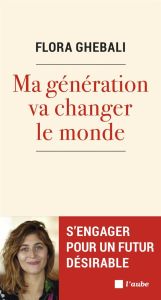 FLORA GHEBALI

Ma génération va changer le monde

S'ENGAGER POUR UN FUTUR DÉSIRABLE

l'aube